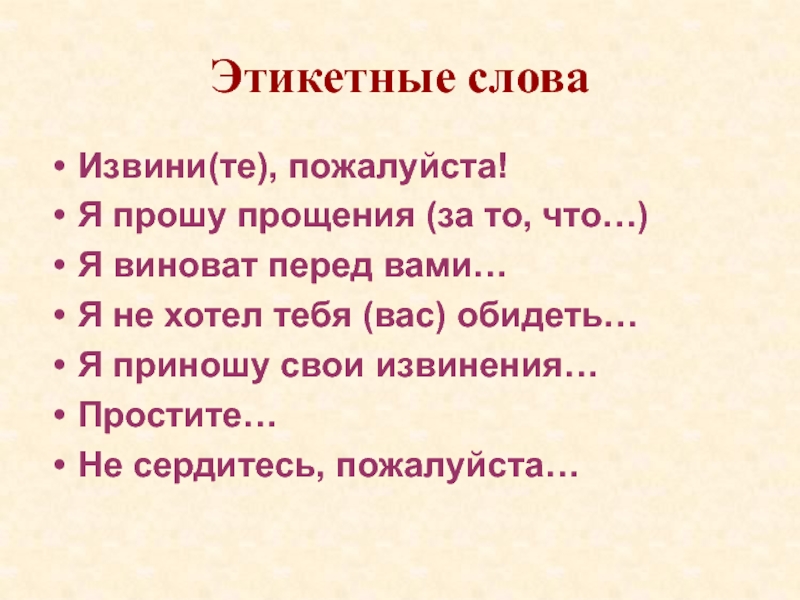 Этикетные слова

• Извини(те), пожалуйста!
• Я прошу прощения (за то, что…)
• Я виноват перед вами…
• Я не хотел тебя (вас) обидеть…
• Я приношу свои извинения…
• Простите…
• Не сердитесь, пожалуйста…